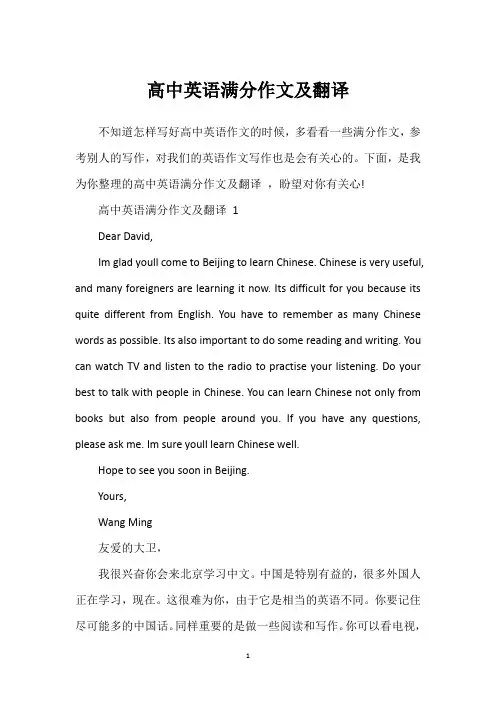 高中英语满分作文及翻译

不知道怎样写好高中英语作文的时候，多看看一些满分作文，参考别人的写作，对我们的英语作文写作也是会有关心的。下面，是我为你整理的高中英语满分作文及翻译 ，盼望对你有关心!

高中英语满分作文及翻译 1

Dear David,

Im glad youll come to Beijing to learn Chinese. Chinese is very useful, and many foreigners are learning it now. Its difficult for you because its quite different from English. You have to remember as many Chinese words as possible. Its also important to do some reading and writing. You can watch TV and listen to the radio to practise your listening. Do your best to talk with people in Chinese. You can learn Chinese not only from books but also from people around you. If you have any questions, please ask me. Im sure youll learn Chinese well.

Hope to see you soon in Beijing.

Yours,

Wang Ming

友爱的大卫，

我很兴奋你会来北京学习中文。中国是特别有益的，很多外国人正在学习，现在。这很难为你，由于它是相当的英语不同。你要记住尽可能多的中国话。同样重要的是做一些阅读和写作。你可以看电视，

1